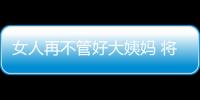 女人再不管好大姨妈 将